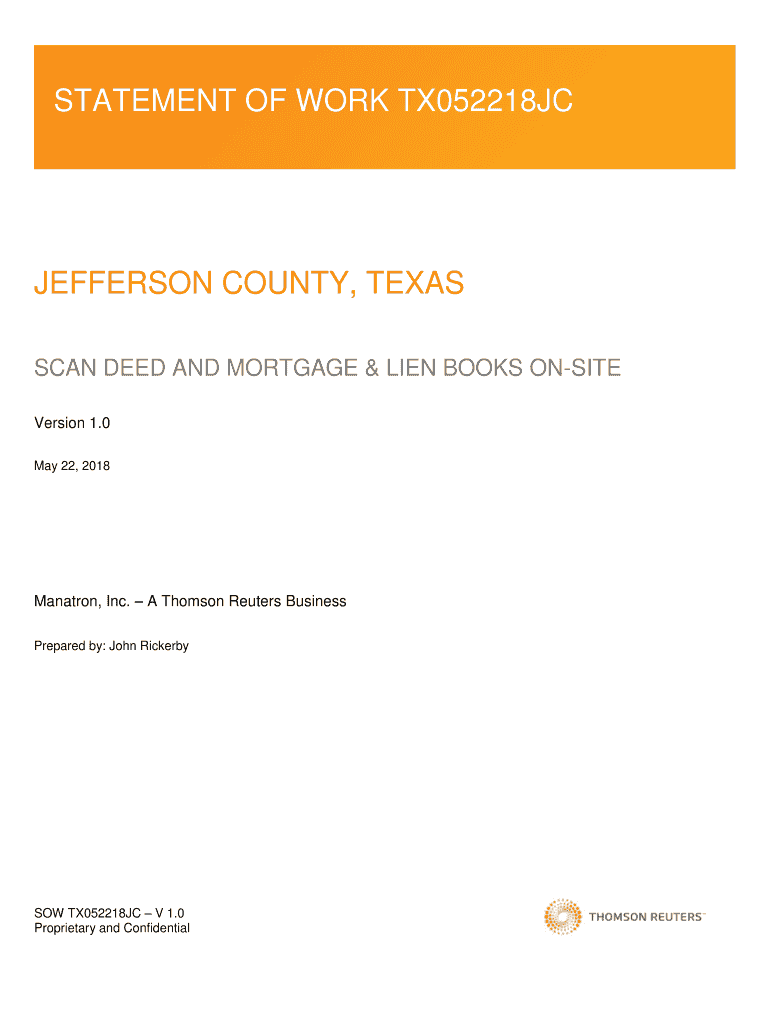 STATEMENT OF WORK TX052218JC

JEFFERSON COUNTY, TEXAS

SCAN DEED AND MORTGAGE & LIEN BOOKS ON-SITE

Version 1.0

May 22, 2018

Manatron, Inc. – A Thomson Reuters Business

Prepared by: John Rickerby

SOW TX052218JC – V 1.0
Proprietary and Confidential

THOMSON REUTERS™